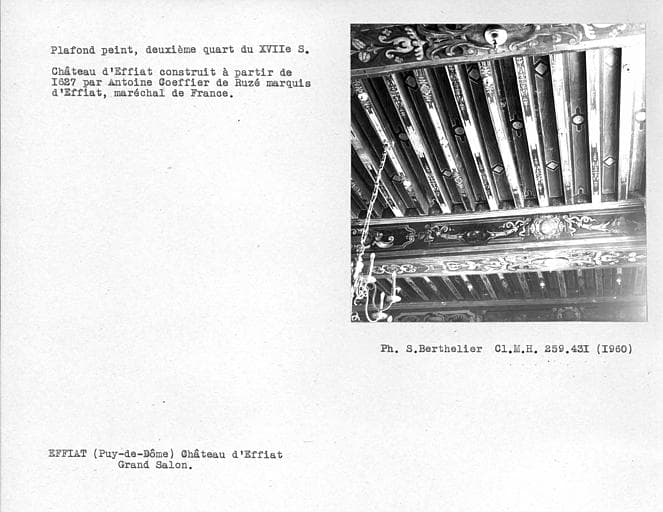 Plafond peint, deuxième quart du XVIIe S.

Château d'Effiat construit à partir de I627 par Antoine Coeffier de Ruzé marquis d'Effiat, maréchal de France.

Ph. S.Berthelier Cl.M.H. 259.43I (I960)

EFFIAT (Puy-de-Dôme) Château d'Effiat
Grand Salon.